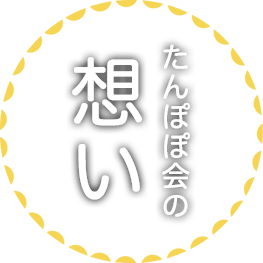 たんぽぽ会の
想い